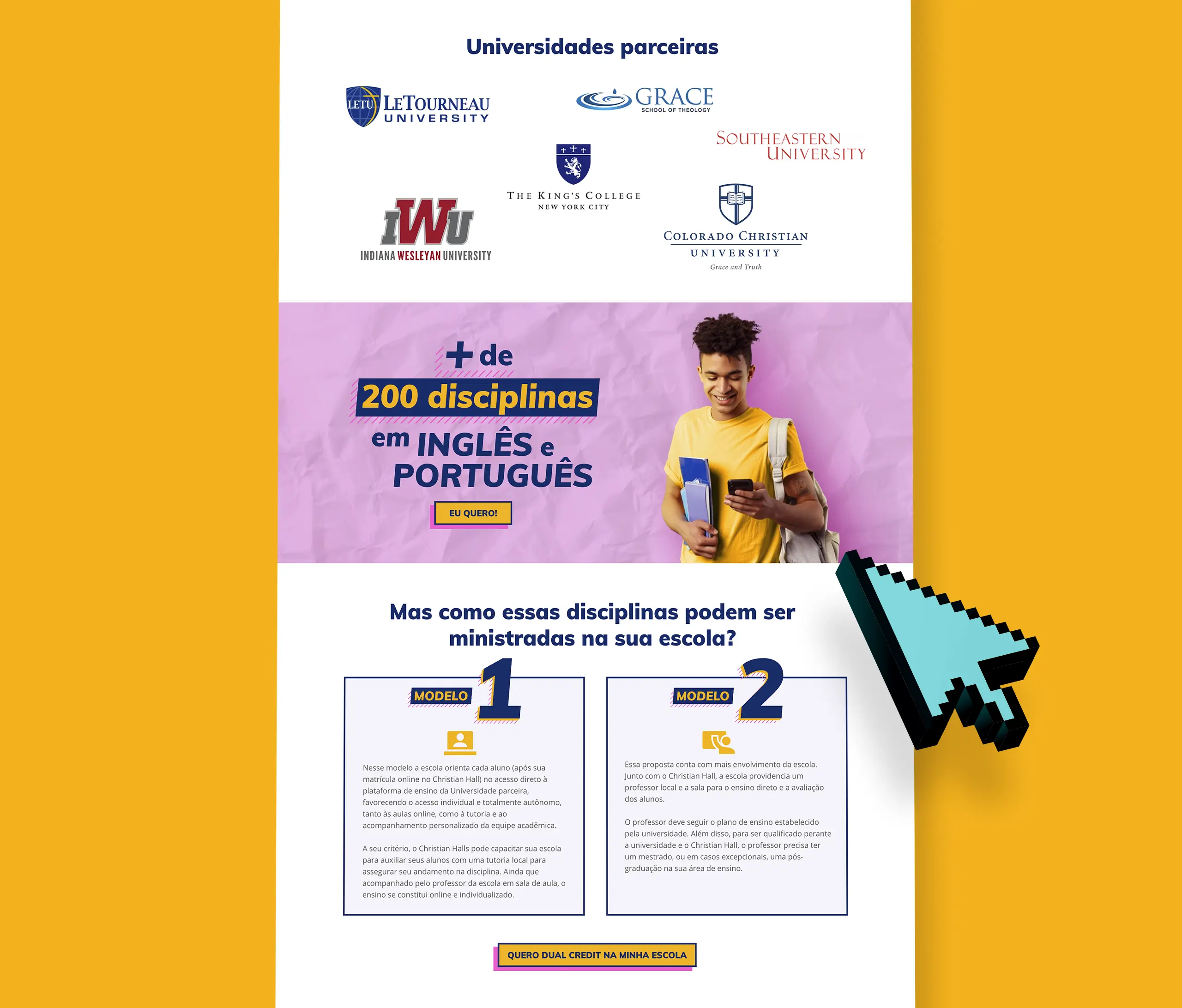 Universidades parceiras

LETU LETOURNEAU UNIVERSITY

GRACE SCHOOL OF THEOLOGY

SOUTHEASTERN UNIVERSITY

THE KING'S COLLEGE NEW YORK CITY

IWU INDIANA WESLEYAN UNIVERSITY

COLORADO CHRISTIAN UNIVERSITY Grace and Truth

+ de 200 disciplinas em INGLÊS e PORTUGUÊS

EU QUERO!

Mas como essas disciplinas podem ser ministradas na sua escola?

MODELO 1

Nesse modelo a escola orienta cada aluno (após sua matrícula online no Christian Hall) no acesso direto à plataforma de ensino da Universidade parceira, favorecendo o acesso individual e totalmente autônomo, tanto às aulas online, como à tutoria e ao acompanhamento personalizado da equipe acadêmica.

A seu critério, o Christian Halls pode capacitar sua escola para auxiliar seus alunos com uma tutoria local para assegurar seu andamento na disciplina. Ainda que acompanhado pelo professor da escola em sala de aula, o ensino se constitui online e individualizado.

MODELO 2

Essa proposta conta com mais envolvimento da escola. Junto com o Christian Hall, a escola providencia um professor local e a sala para o ensino direto e a avaliação dos alunos.

O professor deve seguir o plano de ensino estabelecido pela universidade. Além disso, para ser qualificado perante a universidade e o Christian Hall, o professor precisa ter um mestrado, ou em casos excepcionais, uma pós-graduação na sua área de ensino.

QUERO DUAL CREDIT NA MINHA ESCOLA